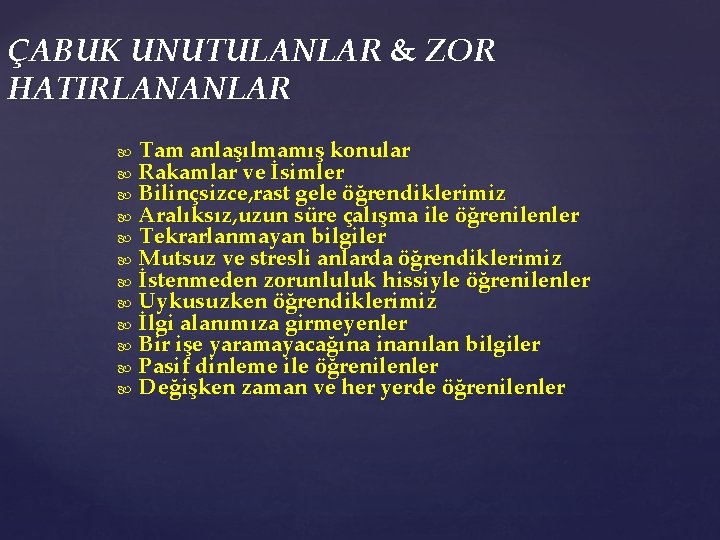 ÇABUK UNUTULANLAR & ZOR HATIRLANANLAR

Tam anlaşılmamış konular
Rakamlar ve İsimler
Bilinçsizce,rast gele öğrendiklerimiz
Aralıksız,uzun süre çalışma ile öğrenilenler
Tekrarlanmayan bilgiler
Mutsuz ve stresli anlarda öğrendiklerimiz
İstenmeden zorunluluk hissiyle öğrenilenler
Uykusuzken öğrendiklerimiz
İlgi alanımıza girmeyenler
Bir işe yaramayacağına inanılan bilgiler
Pasif dinleme ile öğrenilenler
Değişken zaman ve her yerde öğrenilenler